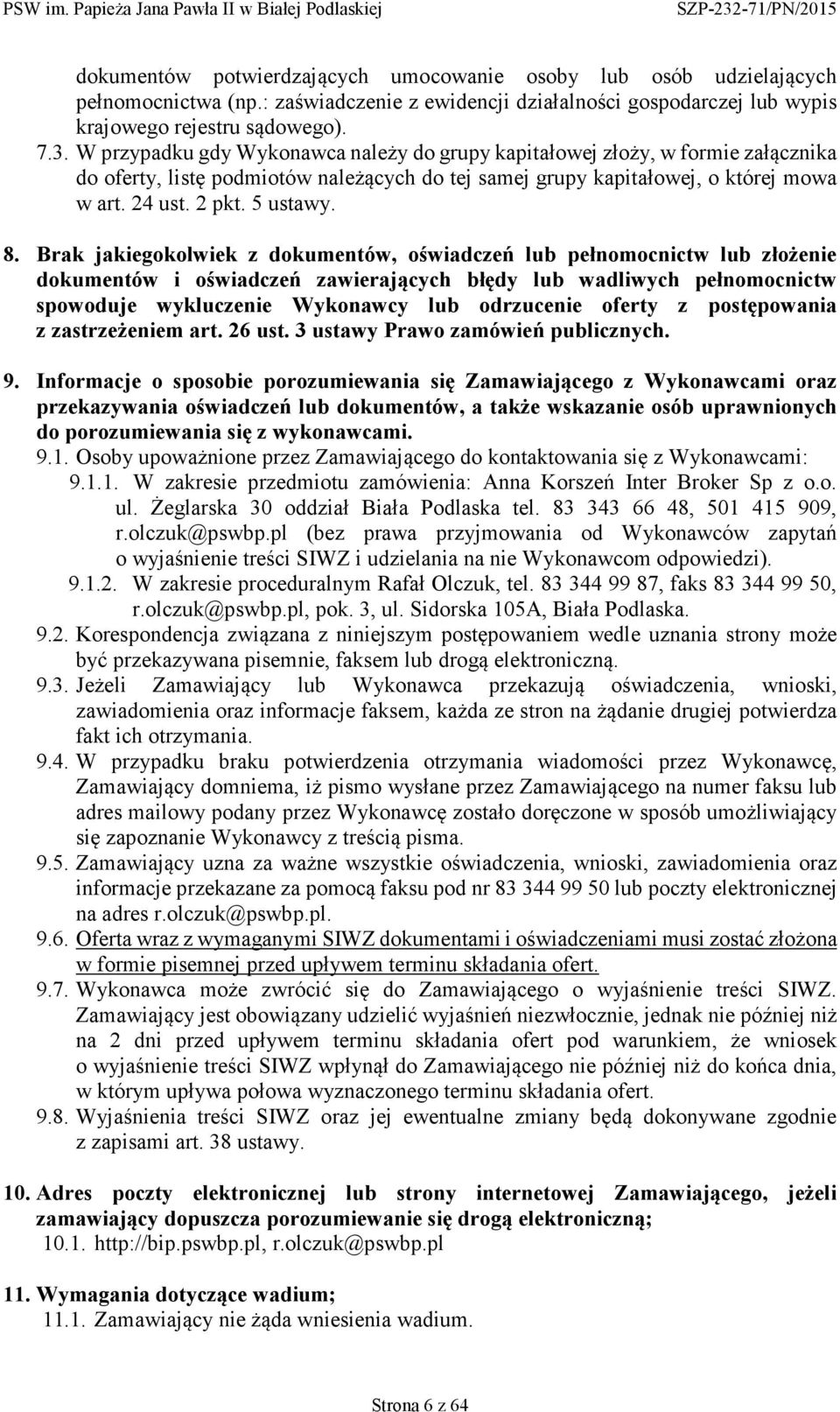 PSW im. Papieża Jana Pawła II w Białej Podlaskiej SZP-232-71/PN/2015

dokumentów potwierdzających umocowanie osoby lub osób udzielających pełnomocnictwa (np.: zaświadczenie z ewidencji działalności gospodarczej lub wypis krajowego rejestru sądowego).

7.3. W przypadku gdy Wykonawca należy do grupy kapitałowej złoży, w formie załącznika do oferty, listę podmiotów należących do tej samej grupy kapitałowej, o której mowa w art. 24 ust. 2 pkt. 5 ustawy.

8. Brak jakiegokolwiek z dokumentów, oświadczeń lub pełnomocnictw lub złożenie dokumentów i oświadczeń zawierających błędy lub wadliwych pełnomocnictw spowoduje wykluczenie Wykonawcy lub odrzucenie oferty z postępowania z zastrzeżeniem art. 26 ust. 3 ustawy Prawo zamówień publicznych.

9. Informacje o sposobie porozumiewania się Zamawiającego z Wykonawcami oraz przekazywania oświadczeń lub dokumentów, a także wskazanie osób uprawnionych do porozumiewania się z wykonawcami.

9.1. Osoby upoważnione przez Zamawiającego do kontaktowania się z Wykonawcami:

9.1.1. W zakresie przedmiotu zamówienia: Anna Korszeń Inter Broker Sp z o.o. ul. Żeglarska 30 oddział Biała Podlaska tel. 83 343 66 48, 501 415 909, r.olczuk@pswbp.pl (bez prawa przyjmowania od Wykonawców zapytań o wyjaśnienie treści SIWZ i udzielania na nie Wykonawcom odpowiedzi).

9.1.2. W zakresie proceduralnym Rafał Olczuk, tel. 83 344 99 87, faks 83 344 99 50, r.olczuk@pswbp.pl, pok. 3, ul. Sidorska 105A, Biała Podlaska.

9.2. Korespondencja związana z niniejszym postępowaniem wedle uznania strony może być przekazywana pisemnie, faksem lub drogą elektroniczną.

9.3. Jeżeli Zamawiający lub Wykonawca przekazują oświadczenia, wnioski, zawiadomienia oraz informacje faksem, każda ze stron na żądanie drugiej potwierdza fakt ich otrzymania.

9.4. W przypadku braku potwierdzenia otrzymania wiadomości przez Wykonawcę, Zamawiający domniema, iż pismo wysłane przez Zamawiającego na numer faksu lub adres mailowy podany przez Wykonawcę zostało doręczone w sposób umożliwiający się zapoznanie Wykonawcy z treścią pisma.

9.5. Zamawiający uzna za ważne wszystkie oświadczenia, wnioski, zawiadomienia oraz informacje przekazane za pomocą faksu pod nr 83 344 99 50 lub poczty elektronicznej na adres r.olczuk@pswbp.pl.

9.6. Oferta wraz z wymaganymi SIWZ dokumentami i oświadczeniami musi zostać złożona w formie pisemnej przed upływem terminu składania ofert.

9.7. Wykonawca może zwrócić się do Zamawiającego o wyjaśnienie treści SIWZ. Zamawiający jest obowiązany udzielić wyjaśnień niezwłocznie, jednak nie później niż na 2 dni przed upływem terminu składania ofert pod warunkiem, że wniosek o wyjaśnienie treści SIWZ wpłynął do Zamawiającego nie później niż do końca dnia, w którym upływa połowa wyznaczonego terminu składania ofert.

9.8. Wyjaśnienia treści SIWZ oraz jej ewentualne zmiany będą dokonywane zgodnie z zapisami art. 38 ustawy.

10. Adres poczty elektronicznej lub strony internetowej Zamawiającego, jeżeli zamawiający dopuszcza porozumiewanie się drogą elektroniczną;

10.1. http://bip.pswbp.pl, r.olczuk@pswbp.pl

11. Wymagania dotyczące wadium;

11.1. Zamawiający nie żąda wniesienia wadium.

Strona 6 z 64